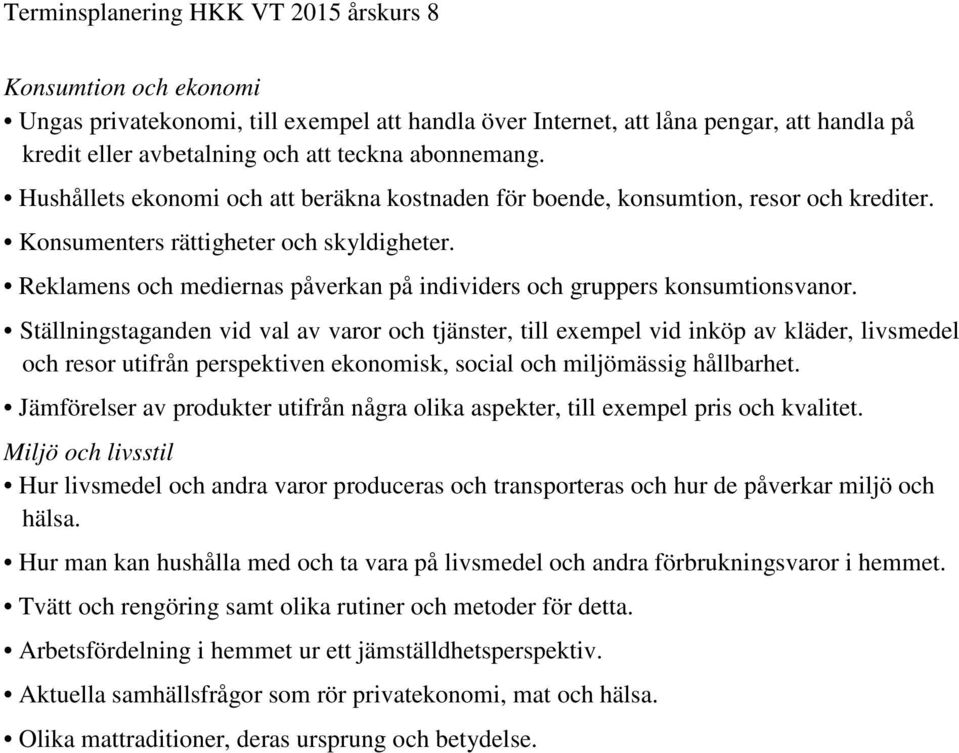 Terminsplanering HKK VT 2015 årskurs 8

Konsumtion och ekonomi

• Ungas privatekonomi, till exempel att handla över Internet, att låna pengar, att handla på kredit eller avbetalning och att teckna abonnemang.

• Hushållets ekonomi och att beräkna kostnaden för boende, konsumtion, resor och krediter.

• Konsumenters rättigheter och skyldigheter.

• Reklamens och mediernas påverkan på individers och gruppers konsumtionsvanor.

• Ställningstaganden vid val av varor och tjänster, till exempel vid inköp av kläder, livsmedel och resor utifrån perspektiven ekonomisk, social och miljömässig hållbarhet.

• Jämförelser av produkter utifrån några olika aspekter, till exempel pris och kvalitet.

Miljö och livsstil

• Hur livsmedel och andra varor produceras och transporteras och hur de påverkar miljö och hälsa.

• Hur man kan hushålla med och ta vara på livsmedel och andra förbrukningsvaror i hemmet.

• Tvätt och rengöring samt olika rutiner och metoder för detta.

• Arbetsfördelning i hemmet ur ett jämställdhetsperspektiv.

• Aktuella samhällsfrågor som rör privatekonomi, mat och hälsa.

• Olika mattraditioner, deras ursprung och betydelse.